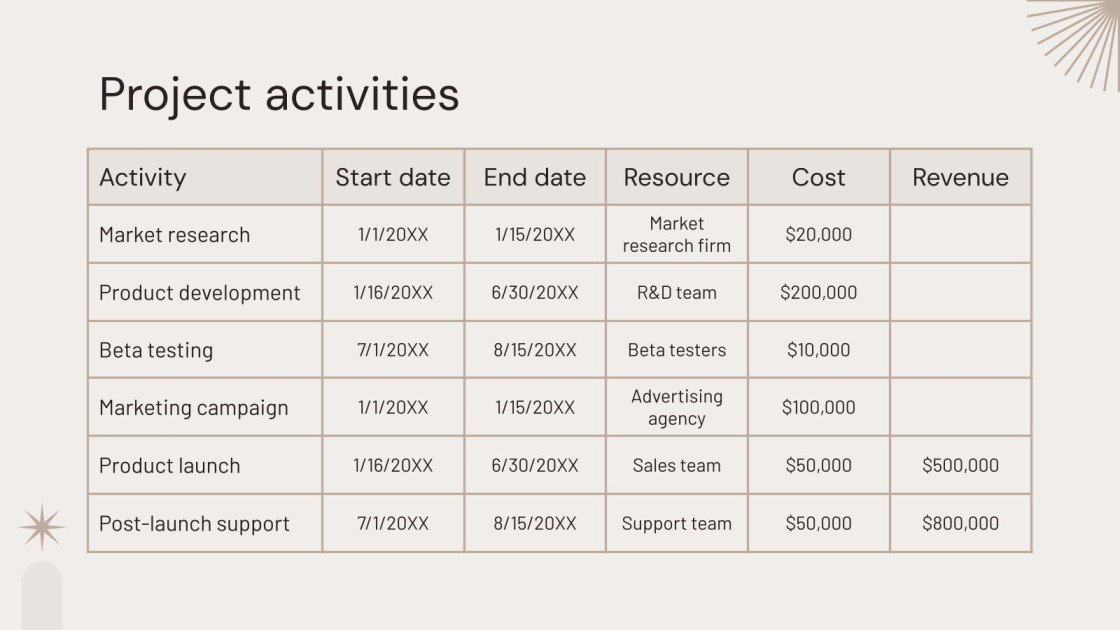 Project activities

| Activity | Start date | End date | Resource | Cost | Revenue |
|---|---|---|---|---|---|
| Market research | 1/1/20XX | 1/15/20XX | Market research firm | \$20,000 | |
| Product development | 1/16/20XX | 6/30/20XX | R&D team | \$200,000 | |
| Beta testing | 7/1/20XX | 8/15/20XX | Beta testers | \$10,000 | |
| Marketing campaign | 1/1/20XX | 1/15/20XX | Advertising agency | \$100,000 | |
| Product launch | 1/16/20XX | 6/30/20XX | Sales team | \$50,000 | \$500,000 |
| Post-launch support | 7/1/20XX | 8/15/20XX | Support team | \$50,000 | \$800,000 |